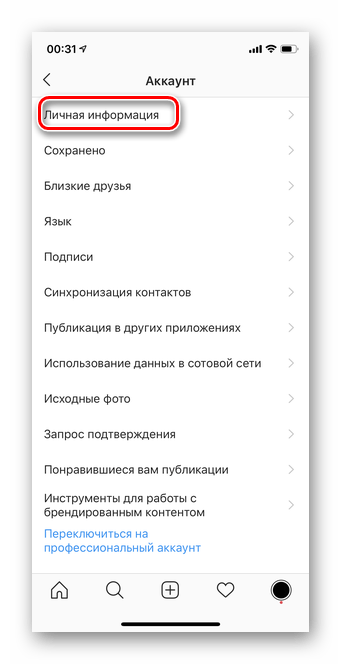 00:31

Аккаунт

Личная информация

Сохранено

Близкие друзья

Язык

Подписи

Синхронизация контактов

Публикация в других приложениях

Использование данных в сотовой сети

Исходные фото

Запрос подтверждения

Понравившиеся вам публикации

Инструменты для работы с брендированным контентом

Переключиться на профессиональный аккаунт